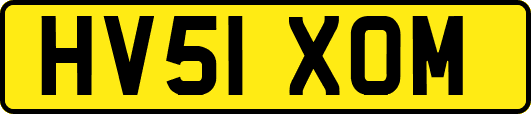 HV51 XOM